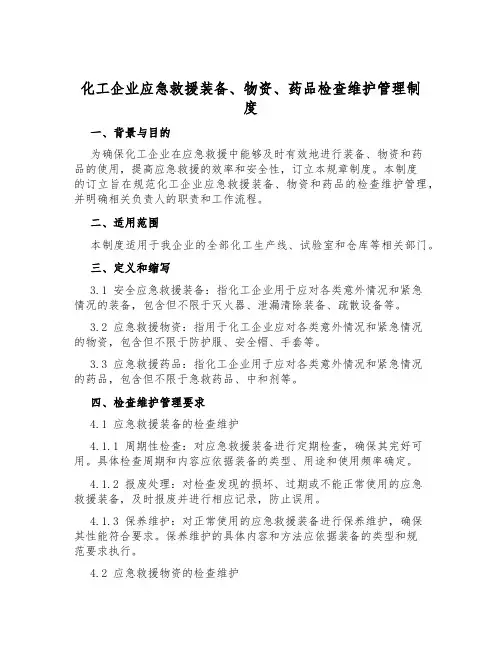 化工企业应急救援装备、物资、药品检查维护管理制度

一、背景与目的

为确保化工企业在应急救援中能够及时有效地进行装备、物资和药品的使用，提高应急救援的效率和安全性，订立本规章制度。本制度的订立旨在规范化工企业应急救援装备、物资和药品的检查维护管理，并明确相关负责人的职责和工作流程。

二、适用范围

本制度适用于我企业的全部化工生产线、试验室和仓库等相关部门。

三、定义和缩写

3.1 安全应急救援装备：指化工企业用于应对各类意外情况和紧急情况的装备，包含但不限于灭火器、泄漏清除装备、疏散设备等。

3.2 应急救援物资：指用于化工企业应对各类意外情况和紧急情况的物资，包含但不限于防护服、安全帽、手套等。

3.3 应急救援药品：指化工企业用于应对各类意外情况和紧急情况的药品，包含但不限于急救药品、中和剂等。

四、检查维护管理要求

4.1 应急救援装备的检查维护

4.1.1 周期性检查：对应急救援装备进行定期检查，确保其完好可用。具体检查周期和内容应依据装备的类型、用途和使用频率确定。

4.1.2 报废处理：对检查发现的损坏、过期或不能正常使用的应急救援装备，及时报废并进行相应记录，防止误用。

4.1.3 保养维护：对正常使用的应急救援装备进行保养维护，确保其性能符合要求。保养维护的具体内容和方法应依据装备的类型和规范要求执行。

4.2 应急救援物资的检查维护